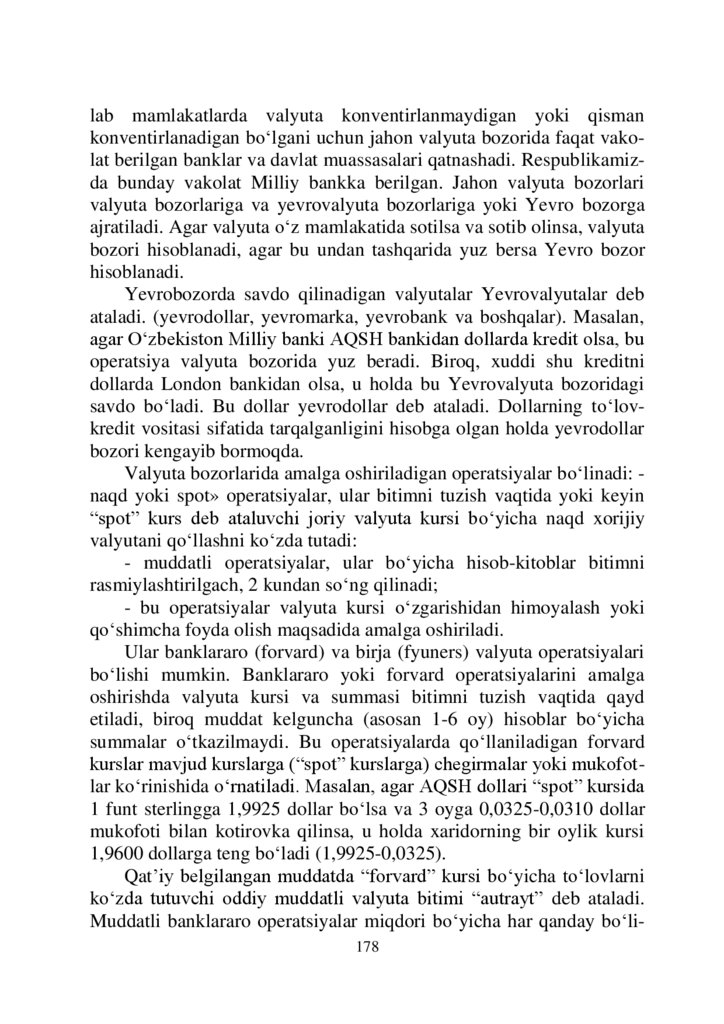 lab mamlakatlarda valyuta konventirlanmaydigan yoki qisman konventirlanadigan bo‘lgani uchun jahon valyuta bozorida faqat vakolat berilgan banklar va davlat muassasalari qatnashadi. Respublikamizda bunday vakolat Milliy bankka berilgan. Jahon valyuta bozorlari valyuta bozorlariga va yevrovalyuta bozorlariga yoki Yevro bozorga ajratiladi. Agar valyuta o‘z mamlakatida sotilsa va sotib olinsa, valyuta bozori hisoblanadi, agar bu undan tashqarida yuz bersa Yevro bozor hisoblanadi.

Yevrobozorda savdo qilinadigan valyutalar Yevrovalyutalar deb ataladi. (yevrodollar, yevromarka, yevrobank va boshqalar). Masalan, agar O‘zbekiston Milliy banki AQSH bankidan dollarda kredit olsa, bu operatsiya valyuta bozorida yuz beradi. Biroq, xuddi shu kreditni dollarda London bankidan olsa, u holda bu Yevrovalyuta bozoridagi savdo bo‘ladi. Bu dollar yevrodollar deb ataladi. Dollarning to‘lov-kredit vositasi sifatida tarqalganligini hisobga olgan holda yevrodollar bozori kengayib bormoqda.

Valyuta bozorlarida amalga oshiriladigan operatsiyalar bo‘linadi: - naqd yoki spot» operatsiyalar, ular bitimni tuzish vaqtida yoki keyin “spot” kurs deb ataluvchi joriy valyuta kursi bo‘yicha naqd xorijiy valyutani qo‘llashni ko‘zda tutadi:

- muddatli operatsiyalar, ular bo‘yicha hisob-kitoblar bitimni rasmiylashtirilgach, 2 kundan so‘ng qilinadi;

- bu operatsiyalar valyuta kursi o‘zgarishidan himoyalash yoki qo‘shimcha foyda olish maqsadida amalga oshiriladi.

Ular banklararo (forvard) va birja (fyuners) valyuta operatsiyalari bo‘lishi mumkin. Banklararo yoki forvard operatsiyalarini amalga oshirishda valyuta kursi va summasi bitimni tuzish vaqtida qayd etiladi, biroq muddat kelguncha (asosan 1-6 oy) hisoblar bo‘yicha summalar o‘tkazilmaydi. Bu operatsiyalarda qo‘llaniladigan forvard kurslar mavjud kurslarga (“spot” kurslarga) chegirmalar yoki mukofotlar ko‘rinishida o‘rnatiladi. Masalan, agar AQSH dollari “spot” kursida 1 funt sterlingga 1,9925 dollar bo‘lsa va 3 oyga 0,0325-0,0310 dollar mukofoti bilan kotirovka qilinsa, u holda xaridorning bir oylik kursi 1,9600 dollarga teng bo‘ladi (1,9925-0,0325).

Qat’iy belgilangan muddatda “forvard” kursi bo‘yicha to‘lovlarni ko‘zda tutuvchi oddiy muddatli valyuta bitimi “autrayt” deb ataladi. Muddatli banklararo operatsiyalar miqdori bo‘yicha har qanday bo‘li-

178